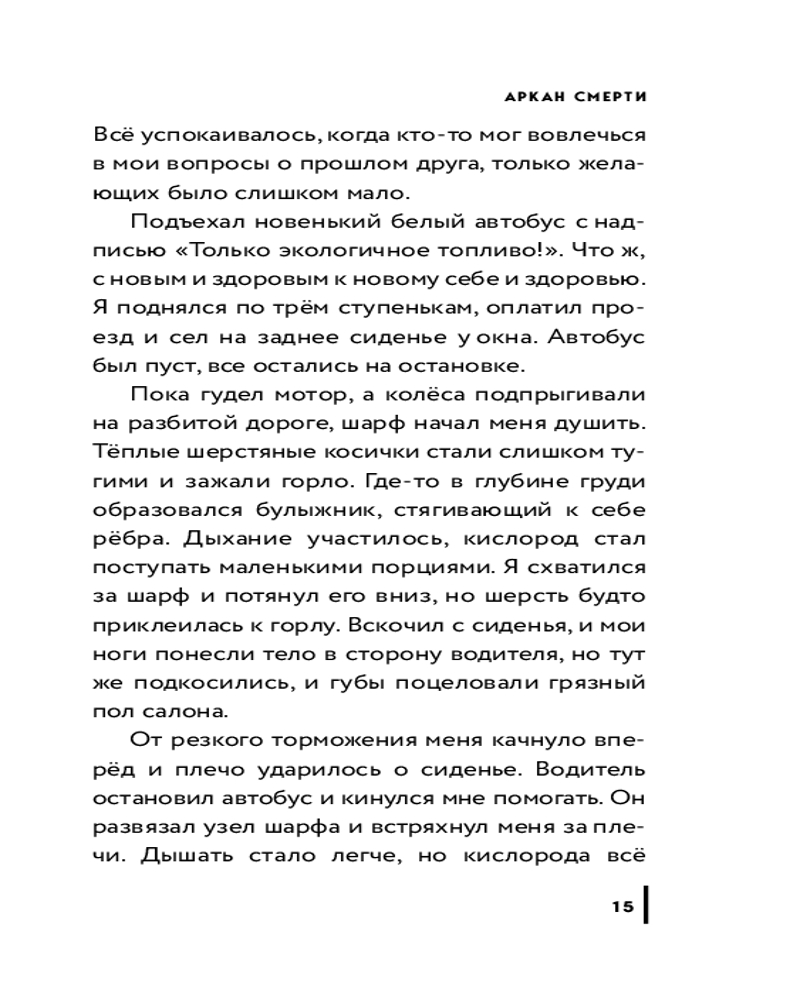 АРКАН СМЕРТИ

Всё успокаивалось, когда кто-то мог вовлечься в мои вопросы о прошлом друга, только желающих было слишком мало.

Подъехал новенький белый автобус с надписью «Только экологичное топливо!». Что ж, с новым и здоровым к новому себе и здоровью. Я поднялся по трём ступенькам, оплатил проезд и сел на заднее сиденье у окна. Автобус был пуст, все остались на остановке.

Пока гудел мотор, а колёса подпрыгивали на разбитой дороге, шарф начал меня душить. Тёплые шерстяные косички стали слишком тугими и зажали горло. Где-то в глубине груди образовался булыжник, стягивающий к себе рёбра. Дыхание участилось, кислород стал поступать маленькими порциями. Я схватился за шарф и потянул его вниз, но шерсть будто приклеилась к горлу. Вскочил с сиденья, и мои ноги понесли тело в сторону водителя, но тут же подкосились, и губы поцеловали грязный пол салона.

От резкого торможения меня качнуло вперёд и плечо ударилось о сиденье. Водитель остановил автобус и кинулся мне помогать. Он развязал узел шарфа и встряхнул меня за плечи. Дышать стало легче, но кислорода всё

15